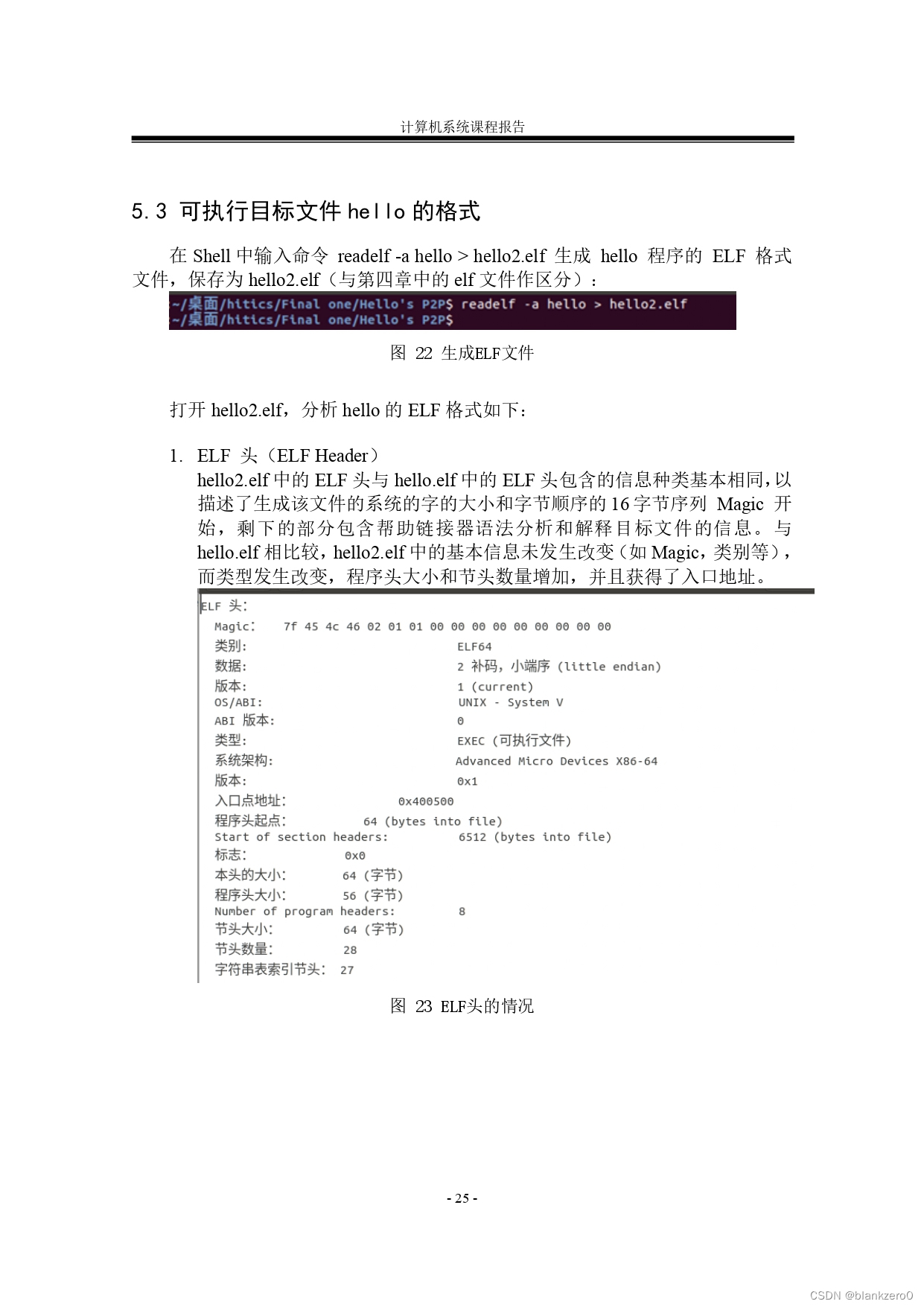 计算机系统课程报告

5.3 可执行目标文件 hello 的格式

在 Shell 中输入命令 readelf -a hello > hello2.elf 生成 hello 程序的 ELF 格式文件，保存为 hello2.elf（与第四章中的 elf 文件作区分）：

~/桌面/hitics/Final one/Hello's P2P$ readelf -a hello > hello2.elf
~/桌面/hitics/Final one/Hello's P2P$

图 22 生成ELF文件

打开 hello2.elf，分析 hello 的 ELF 格式如下：

1. ELF 头（ELF Header）
hello2.elf 中的 ELF 头与 hello.elf 中的 ELF 头包含的信息种类基本相同，以描述了生成该文件的系统的字的大小和字节顺序的 16 字节序列 Magic 开始，剩下的部分包含帮助链接器语法分析和解释目标文件的信息。与 hello.elf 相比较，hello2.elf 中的基本信息未发生改变（如 Magic，类别等），而类型发生改变，程序头大小和节头数量增加，并且获得了入口地址。

ELF 头:
Magic: 7f 45 4c 46 02 01 01 00 00 00 00 00 00 00 00 00
类别: ELF64
数据: 2 补码，小端序 (little endian)
版本: 1 (current)
OS/ABI: UNIX - System V
ABI 版本: 0
类型: EXEC (可执行文件)
系统架构: Advanced Micro Devices X86-64
版本: 0x1
入口点地址: 0x400500
程序头起点: 64 (bytes into file)
Start of section headers: 6512 (bytes into file)
标志: 0x0
本头的大小: 64 (字节)
程序头大小: 56 (字节)
Number of program headers: 8
节头大小: 64 (字节)
节头数量: 28
字符串表索引节头: 27

图 23 ELF头的情况

- 25 -

CSDN @blankzero0